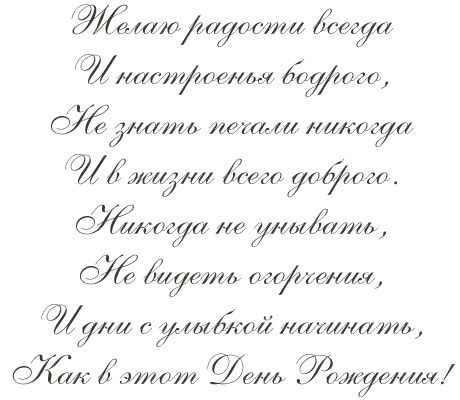 Желаю радости всегда
И настроенья бодрого,
Не знать печали никогда
И в жизни всего доброго.
Никогда не унывать,
Не видеть огорчения,
И дни с улыбкой начинать,
Как в этот День Рождения!